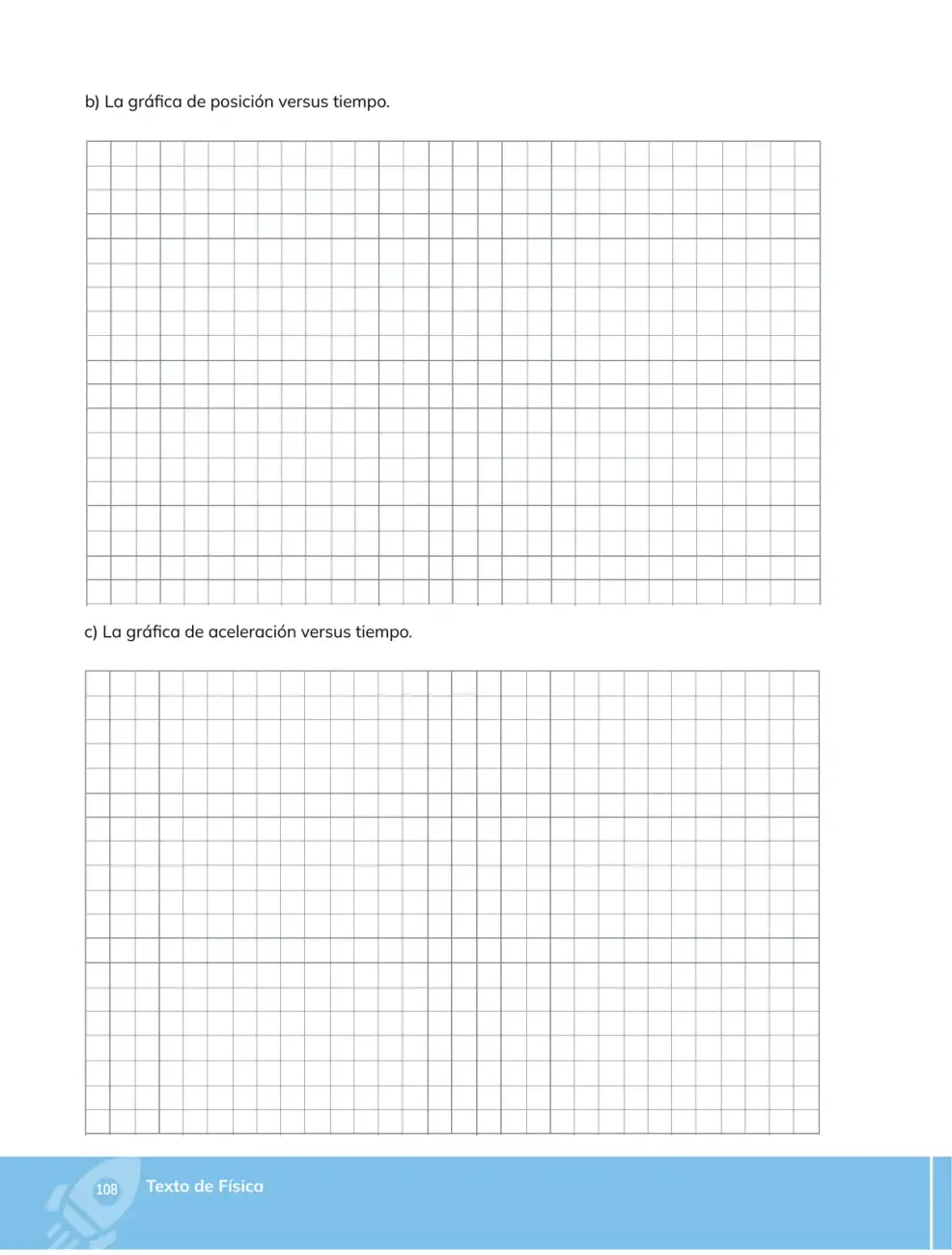 b) La gráfica de posición versus tiempo.

c) La gráfica de aceleración versus tiempo.

108 Texto de Física